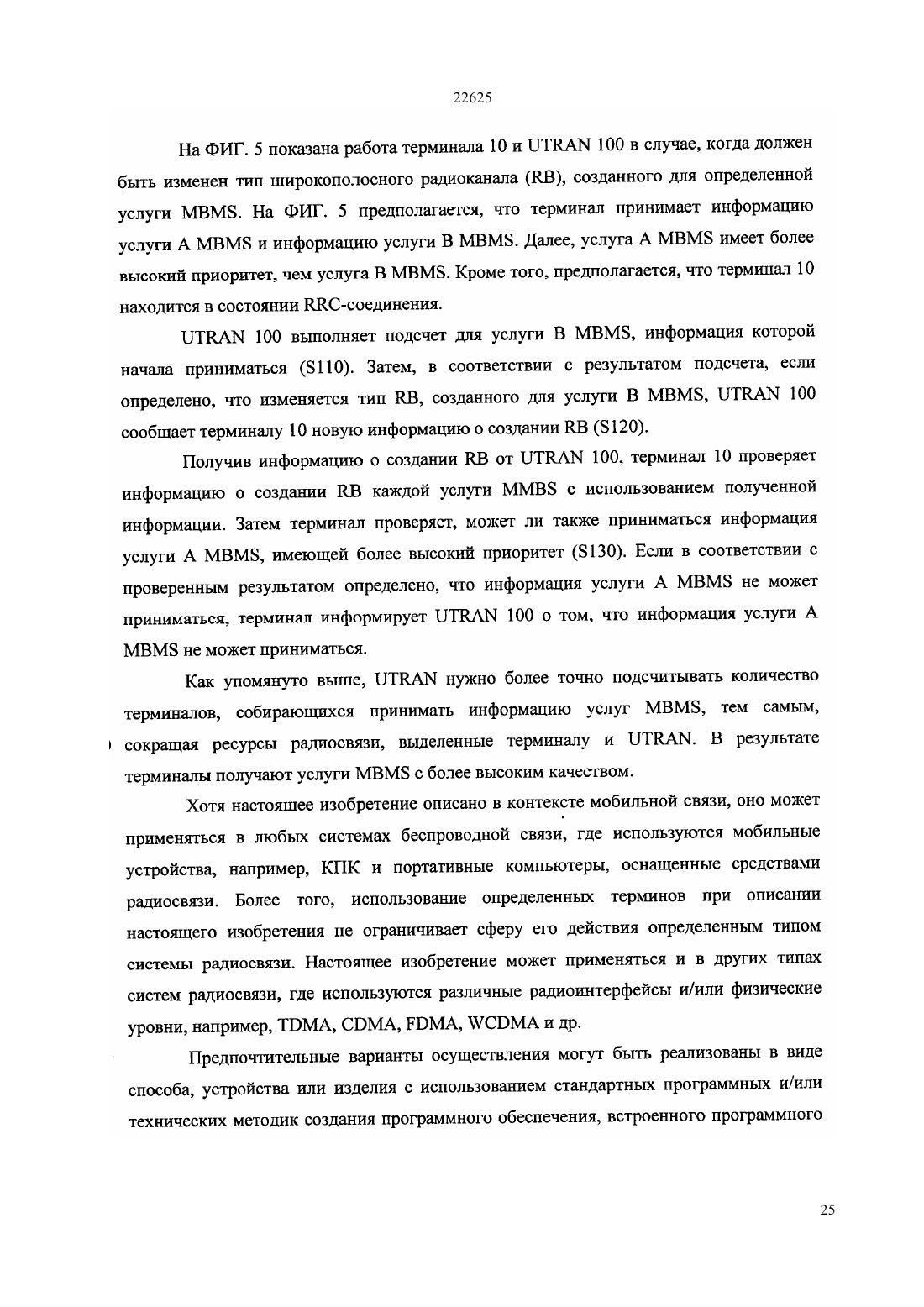 22625

На ФИГ. 5 показана работа терминала 10 и UTRAN 100 в случае, когда должен быть изменен тип широкополосного радиоканала (RB), созданного для определенной услуги MBMS. На ФИГ. 5 предполагается, что терминал принимает информацию услуги A MBMS и информацию услуги B MBMS. Далее, услуга A MBMS имеет более высокий приоритет, чем услуга B MBMS. Кроме того, предполагается, что терминал 10 находится в состоянии RRC-соединения.

UTRAN 100 выполняет подсчет для услуги B MBMS, информация которой начала приниматься (S110). Затем, в соответствии с результатом подсчета, если определено, что изменяется тип RB, созданного для услуги B MBMS, UTRAN 100 сообщает терминалу 10 новую информацию о создании RB (S120).

Получив информацию о создании RB от UTRAN 100, терминал 10 проверяет информацию о создании RB каждой услуги MMBS с использованием полученной информации. Затем терминал проверяет, может ли также приниматься информация услуги A MBMS, имеющей более высокий приоритет (S130). Если в соответствии с проверенным результатом определено, что информация услуги A MBMS не может приниматься, терминал информирует UTRAN 100 о том, что информация услуги A MBMS не может приниматься.

Как упомянуто выше, UTRAN нужно более точно подсчитывать количество терминалов, собирающихся принимать информацию услуг MBMS, тем самым, сокращая ресурсы радиосвязи, выделенные терминалу и UTRAN. В результате терминалы получают услуги MBMS с более высоким качеством.

Хотя настоящее изобретение описано в контексте мобильной связи, оно может применяться в любых системах беспроводной связи, где используются мобильные устройства, например, КПК и портативные компьютеры, оснащенные средствами радиосвязи. Более того, использование определенных терминов при описании настоящего изобретения не ограничивает сферу его действия определенным типом системы радиосвязи. Настоящее изобретение может применяться и в других типах систем радиосвязи, где используются различные радиоинтерфейсы и/или физические уровни, например, TDMA, CDMA, FDMA, WCDMA и др.

Предпочтительные варианты осуществления могут быть реализованы в виде способа, устройства или изделия с использованием стандартных программных и/или технических методик создания программного обеспечения, встроенного программного

25